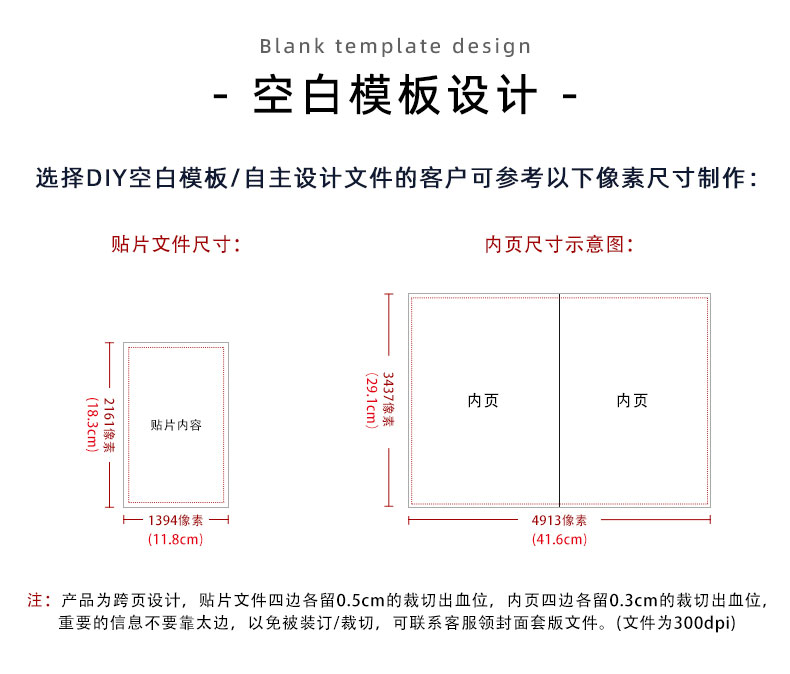 Blank template design

- 空白模板设计 -

选择DIY空白模板/自主设计文件的客户可参考以下像素尺寸制作：

贴片文件尺寸：

2161像素
(18.3cm)

贴片内容

1394像素
(11.8cm)

内页尺寸示意图：

3437像素
(29.1cm)

内页

内页

4913像素
(41.6cm)

注：产品为跨页设计，贴片文件四边各留0.5cm的裁切出血位，内页四边各留0.3cm的裁切出血位，重要的信息不要靠太边，以免被装订/裁切，可联系客服领封面套版文件。(文件为300dpi)